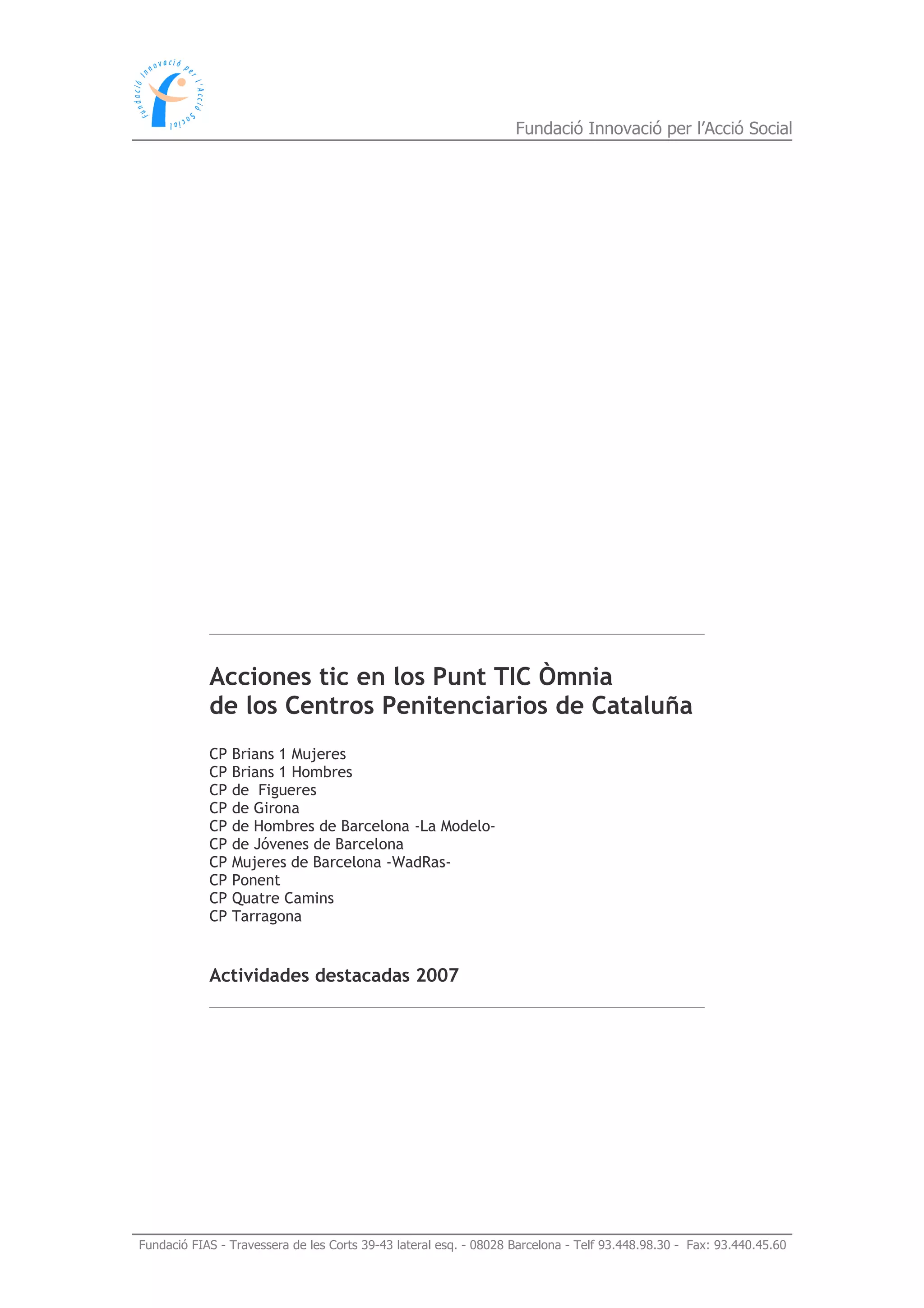 Fundació Innovació per l'Acció Social

Fundació Innovació per l'Acció Social

Acciones tic en los Punt TIC Òmnia de los Centros Penitenciarios de Cataluña

CP Brians 1 Mujeres
CP Brians 1 Hombres
CP de Figueres
CP de Girona
CP de Hombres de Barcelona -La Modelo-
CP de Jóvenes de Barcelona
CP Mujeres de Barcelona -WadRas-
CP Ponent
CP Quatre Camins
CP Tarragona

Actividades destacadas 2007

Fundació FIAS - Travessera de les Corts 39-43 lateral esq. - 08028 Barcelona - Telf 93.448.98.30 - Fax: 93.440.45.60